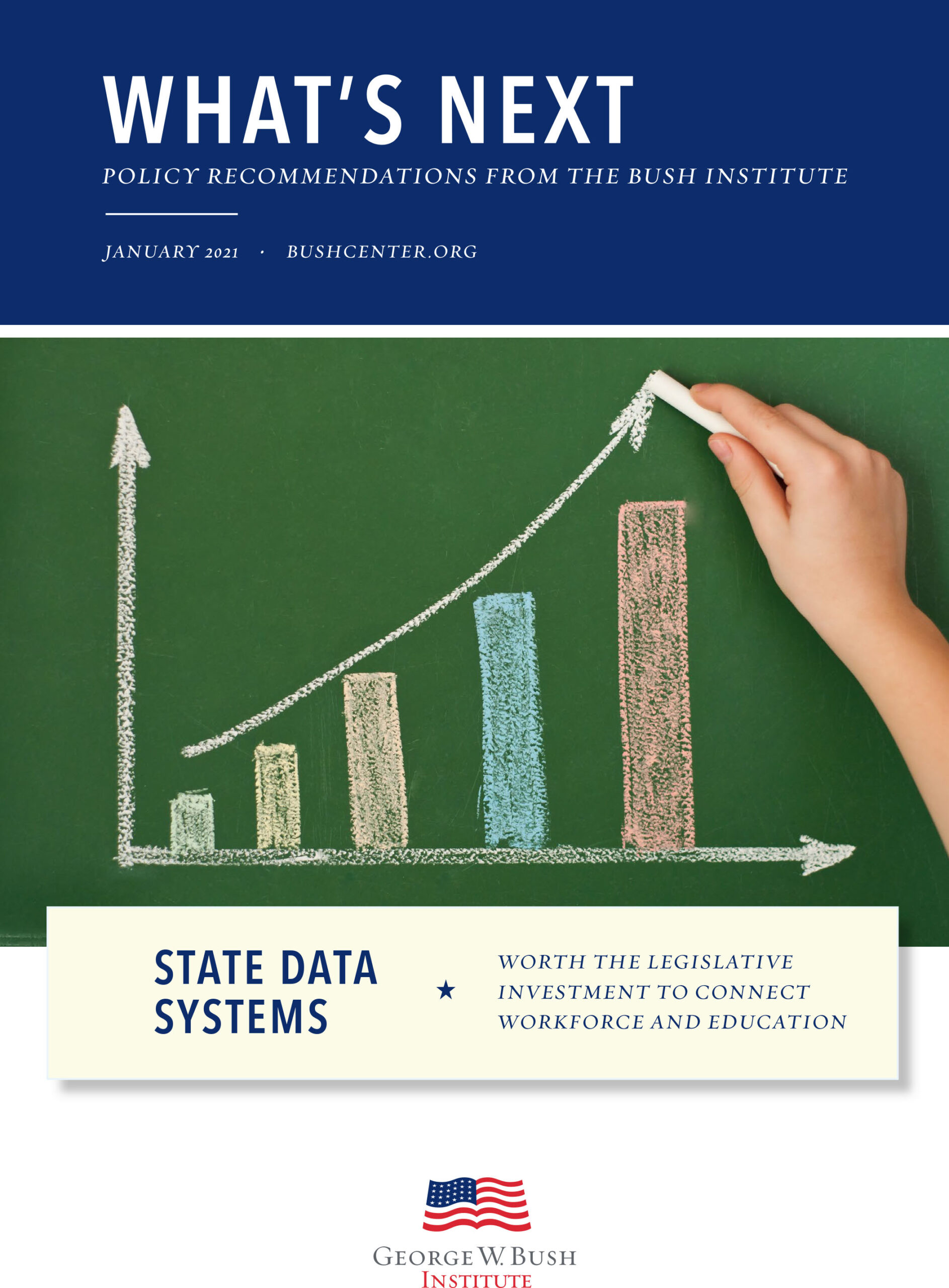 WHAT'S NEXT
POLICY RECOMMENDATIONS FROM THE BUSH INSTITUTE

JANUARY 2021 · BUSHCENTER.ORG

STATE DATA SYSTEMS

★

WORTH THE LEGISLATIVE INVESTMENT TO CONNECT WORKFORCE AND EDUCATION

GEORGE W. BUSH
INSTITUTE